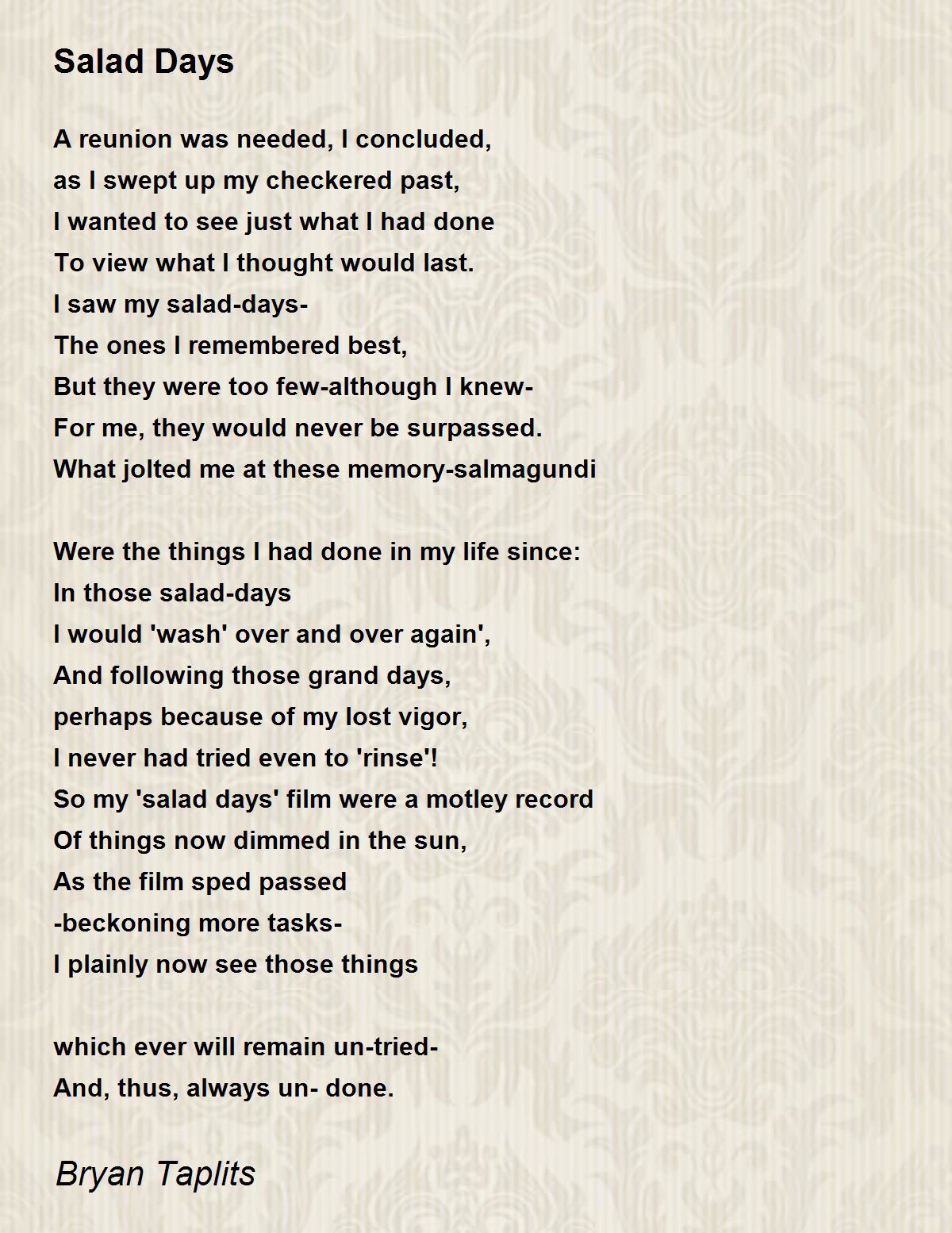 Salad Days

A reunion was needed, I concluded,
as I swept up my checkered past,
I wanted to see just what I had done
To view what I thought would last.
I saw my salad-days-
The ones I remembered best,
But they were too few-although I knew-
For me, they would never be surpassed.
What jolted me at these memory-salmagundi

Were the things I had done in my life since:
In those salad-days
I would 'wash' over and over again',
And following those grand days,
perhaps because of my lost vigor,
I never had tried even to 'rinse'!
So my 'salad days' film were a motley record
Of things now dimmed in the sun,
As the film sped passed
-beckoning more tasks-
I plainly now see those things

which ever will remain un-tried-
And, thus, always un- done.

Bryan Taplits